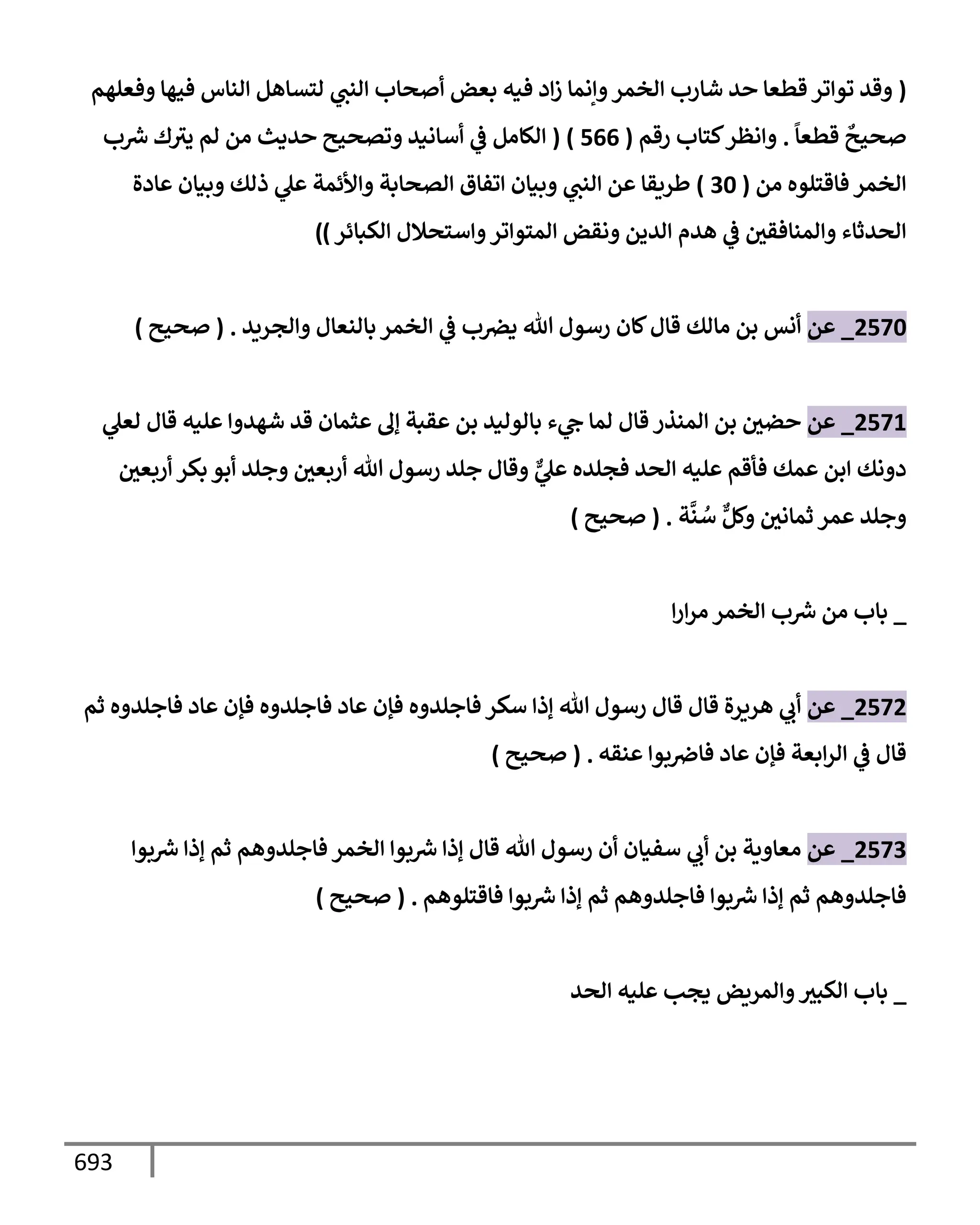 ( وقد تواتر قطعا حد شارب الخمر وإنما زاد فيه بعض أصحاب النبي لتساهل الناس فيها وفعلهم صحيحٌ قطعاً . وانظر كتاب رقم ( 566 ) ( الكامل في أسانيد وتصحيح حديث من لم يترك شرب الخمر فاقتلوه من ( 30 ) طريقا عن النبي وبيان اتفاق الصحابة والأئمة علي ذلك وبيان عادة الحدثاء والمنافقين في هدم الدين ونقض المتواتر واستحلال الكبائر ))

2570_ عن أنس بن مالك قال كان رسول الله يضرب في الخمر بالنعال والجريد . ( صحيح )

2571_ عن حضين بن المنذر قال لما جيء بالوليد بن عقبة إلى عثمان قد شهدوا عليه قال لعلي دونك ابن عمك فأقم عليه الحد فجلده عليٌّ وقال جلد رسول الله أربعين وجلد أبو بكر أربعين وجلد عمر ثمانين وكلٌّ سُنَّة . ( صحيح )

_ باب من شرب الخمر مرارا

2572_ عن أبي هريرة قال قال رسول الله إذا سكر فاجلدوه فإن عاد فاجلدوه فإن عاد فاجلدوه ثم قال في الرابعة فإن عاد فاضربوا عنقه . ( صحيح )

2573_ عن معاوية بن أبي سفيان أن رسول الله قال إذا شربوا الخمر فاجلدوهم ثم إذا شربوا فاجلدوهم ثم إذا شربوا فاجلدوهم ثم إذا شربوا فاقتلوهم . ( صحيح )

_ باب الكبير والمريض يجب عليه الحد

693